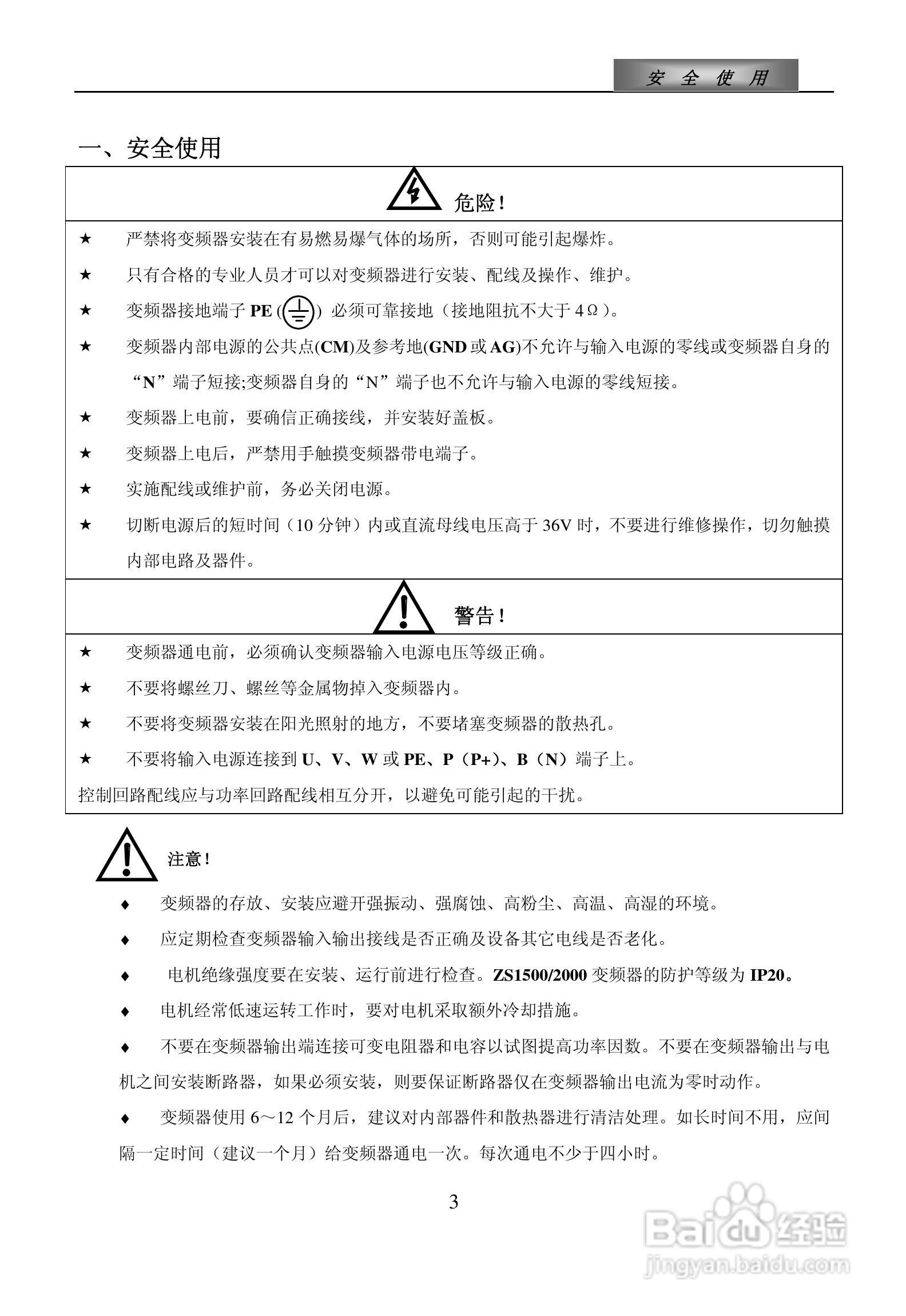 安 全 使 用

一、安全使用

危险！

★ 严禁将变频器安装在有易燃易爆气体的场所，否则可能引起爆炸。

★ 只有合格的专业人员才可以对变频器进行安装、配线及操作、维护。

★ 变频器接地端子 PE ( ) 必须可靠接地（接地阻抗不大于 4Ω）。

★ 变频器内部电源的公共点(CM)及参考地(GND 或 AG)不允许与输入电源的零线或变频器自身的“N”端子短接;变频器自身的“N”端子也不允许与输入电源的零线短接。

★ 变频器上电前，要确信正确接线，并安装好盖板。

★ 变频器上电后，严禁用手触摸变频器带电端子。

★ 实施配线或维护前，务必关闭电源。

★ 切断电源后的短时间（10 分钟）内或直流母线电压高于 36V 时，不要进行维修操作，切勿触摸内部电路及器件。

警告！

★ 变频器通电前，必须确认变频器输入电源电压等级正确。

★ 不要将螺丝刀、螺丝等金属物掉入变频器内。

★ 不要将变频器安装在阳光照射的地方，不要堵塞变频器的散热孔。

★ 不要将输入电源连接到 U、V、W 或 PE、P（P+）、B（N）端子上。

控制回路配线应与功率回路配线相互分开，以避免可能引起的干扰。

注意！

♦ 变频器的存放、安装应避开强振动、强腐蚀、高粉尘、高温、高湿的环境。

♦ 应定期检查变频器输入输出接线是否正确及设备其它电线是否老化。

♦ 电机绝缘强度要在安装、运行前进行检查。ZS1500/2000 变频器的防护等级为 IP20。

♦ 电机经常低速运转工作时，要对电机采取额外冷却措施。

♦ 不要在变频器输出端连接可变电阻器和电容以试图提高功率因数。不要在变频器输出与电机之间安装断路器，如果必须安装，则要保证断路器仅在变频器输出电流为零时动作。

♦ 变频器使用 6～12 个月后，建议对内部器件和散热器进行清洁处理。如长时间不用，应间隔一定时间（建议一个月）给变频器通电一次。每次通电不少于四小时。

3

Baidu 经验
jingyan.baidu.com